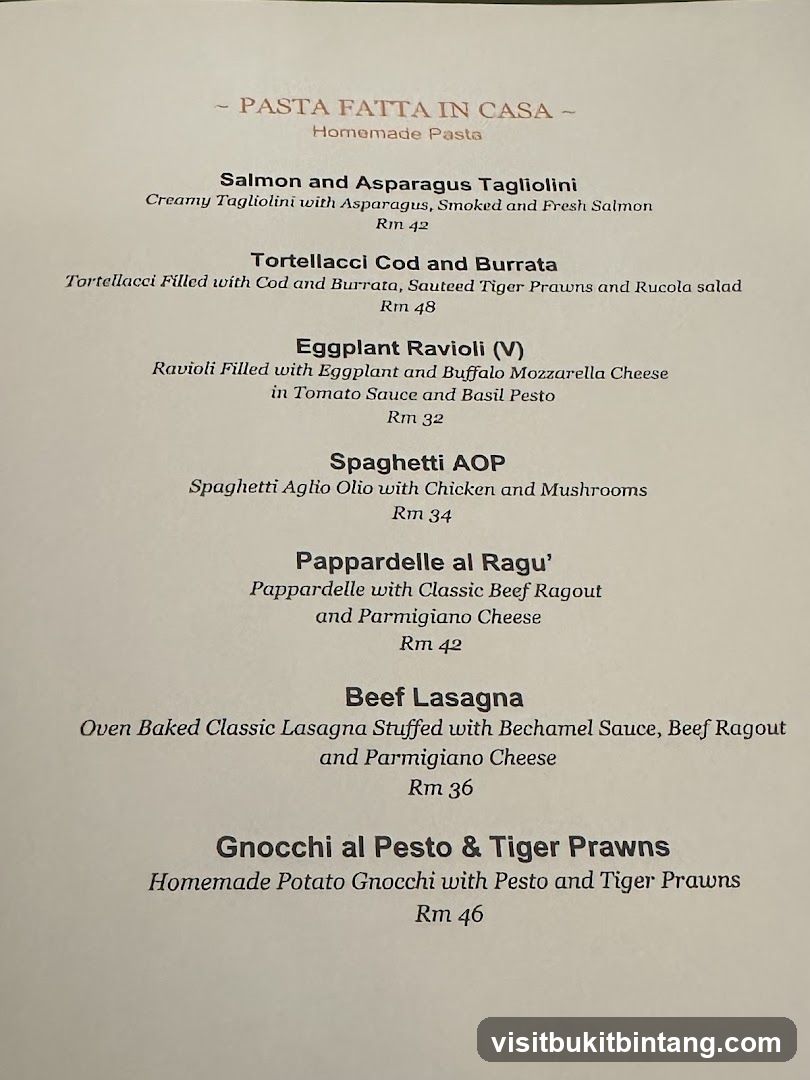 ~ PASTA FATTA IN CASA ~
Homemade Pasta

Salmon and Asparagus Tagliolini
Creamy Tagliolini with Asparagus, Smoked and Fresh Salmon
Rm 42

Tortellacci Cod and Burrata
Tortellacci Filled with Cod and Burrata, Sauteed Tiger Prawns and Rucola salad
Rm 48

Eggplant Ravioli (V)
Ravioli Filled with Eggplant and Buffalo Mozzarella Cheese in Tomato Sauce and Basil Pesto
Rm 32

Spaghetti AOP
Spaghetti Aglio Olio with Chicken and Mushrooms
Rm 34

Pappardelle al Ragu'
Pappardelle with Classic Beef Ragout and Parmigiano Cheese
Rm 42

Beef Lasagna
Oven Baked Classic Lasagna Stuffed with Bechamel Sauce, Beef Ragout and Parmigiano Cheese
Rm 36

Gnocchi al Pesto & Tiger Prawns
Homemade Potato Gnocchi with Pesto and Tiger Prawns
Rm 46

visitbukitbintang.com